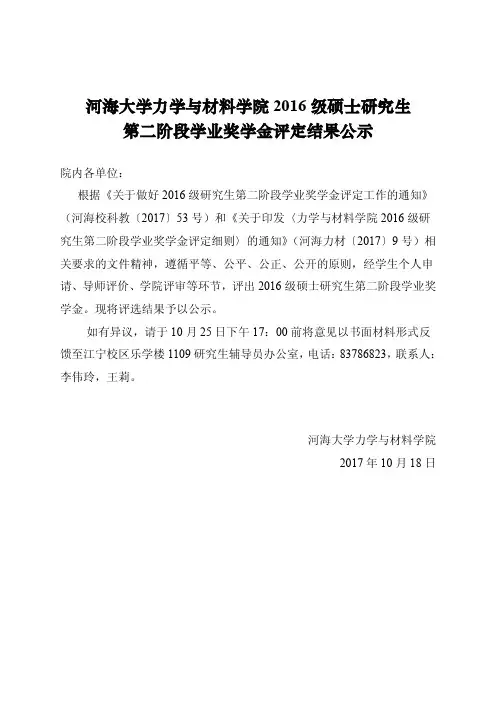 河海大学力学与材料学院 2016 级硕士研究生
第二阶段学业奖学金评定结果公示

院内各单位：

根据《关于做好 2016 级研究生第二阶段学业奖学金评定工作的通知》（河海校科教〔2017〕53 号）和《关于印发〈力学与材料学院 2016 级研究生第二阶段学业奖学金评定细则〉的通知》（河海力材〔2017〕9 号）相关要求的文件精神，遵循平等、公平、公正、公开的原则，经学生个人申请、导师评价、学院评审等环节，评出 2016 级硕士研究生第二阶段学业奖学金。现将评选结果予以公示。

如有异议，请于 10 月 25 日下午 17：00 前将意见以书面材料形式反馈至江宁校区乐学楼 1109 研究生辅导员办公室，电话：83786823，联系人：李伟玲，王莉。

河海大学力学与材料学院
2017 年 10 月 18 日